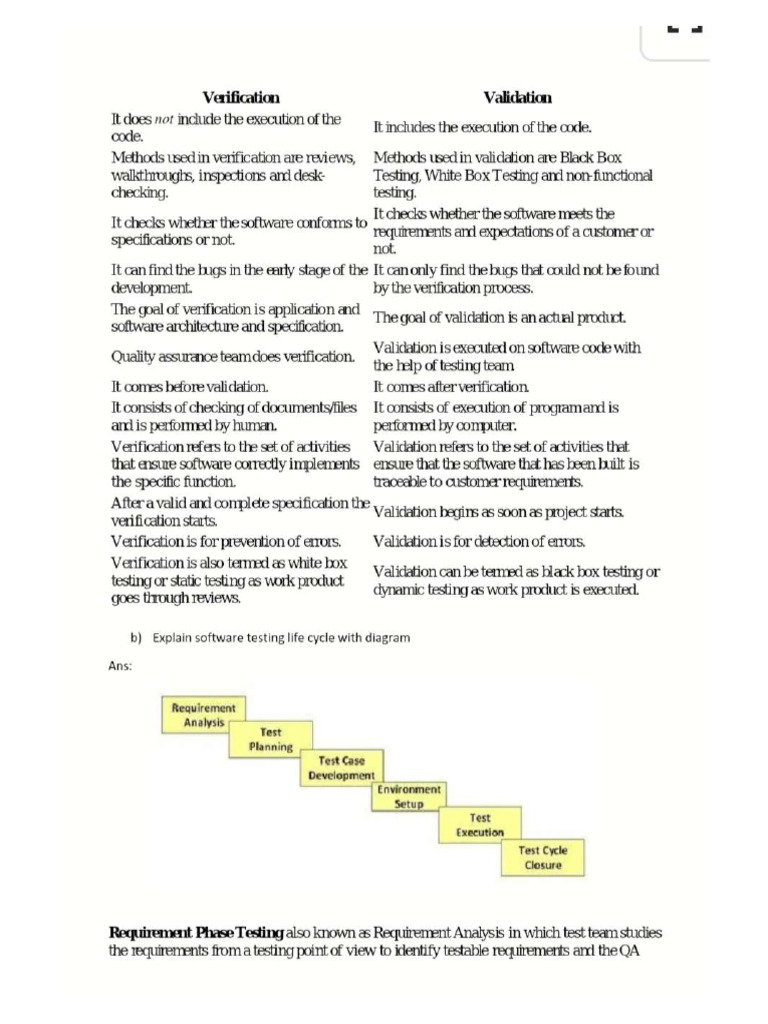 | Verification | Validation |
|---|---|
| It does not include the execution of the code. | It includes the execution of the code. |
| Methods used in verification are reviews, walkthroughs, inspections and desk-checking. | Methods used in validation are Black Box Testing, White Box Testing and non-functional testing. |
| It checks whether the software conforms to specifications or not. | It checks whether the software meets the requirements and expectations of a customer or not. |
| It can find the bugs in the early stage of the development. | It can only find the bugs that could not be found by the verification process. |
| The goal of verification is application and software architecture and specification. | The goal of validation is an actual product. |
| Quality assurance team does verification. | Validation is executed on software code with the help of testing team. |
| It comes before validation. | It comes after verification. |
| It consists of checking of documents/files and is performed by human. | It consists of execution of program and is performed by computer. |
| Verification refers to the set of activities that ensure software correctly implements the specific function. | Validation refers to the set of activities that ensure that the software that has been built is traceable to customer requirements. |
| After a valid and complete specification the verification starts. | Validation begins as soon as project starts. |
| Verification is for prevention of errors. | Validation is for detection of errors. |
| Verification is also termed as white box testing or static testing as work product goes through reviews. | Validation can be termed as black box testing or dynamic testing as work product is executed. |

b) Explain software testing life cycle with diagram

Ans:

Requirement Analysis

Test Planning

Test Case Development

Environment Setup

Test Execution

Test Cycle Closure

Requirement Phase Testing also known as Requirement Analysis in which test team studies the requirements from a testing point of view to identify testable requirements and the QA